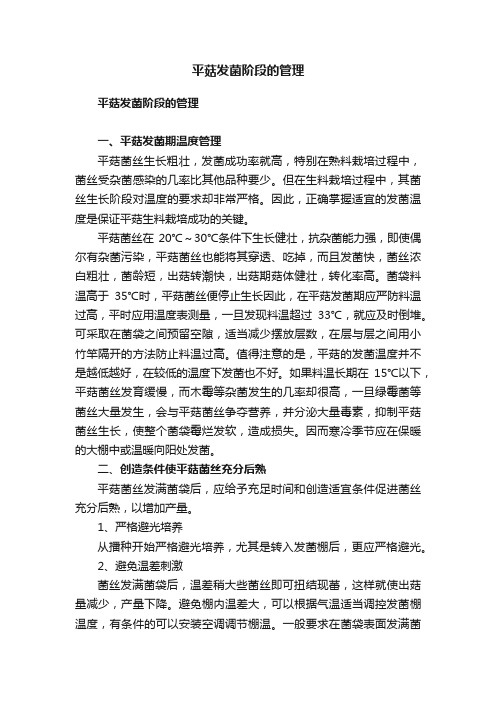 平菇发菌阶段的管理

平菇发菌阶段的管理

一、平菇发菌期温度管理

平菇菌丝生长粗壮，发菌成功率就高，特别在熟料栽培过程中，菌丝受杂菌感染的几率比其他品种要少。但在生料栽培过程中，其菌丝生长阶段对温度的要求却非常严格。因此，正确掌握适宜的发菌温度是保证平菇生料栽培成功的关键。

平菇菌丝在 20℃～30℃条件下生长健壮，抗杂菌能力强，即使偶尔有杂菌污染，平菇菌丝也能将其穿透、吃掉，而且发菌快，菌丝浓白粗壮，菌龄短，出菇转潮快，出菇期菇体健壮，转化率高。菌袋料温高于 35℃时，平菇菌丝便停止生长因此，在平菇发菌期应严防料温过高，平时应用温度表测量，一旦发现料温超过 33℃，就应及时倒堆。可采取在菌袋之间预留空隙，适当减少摆放层数，在层与层之间用小竹竿隔开的方法防止料温过高。值得注意的是，平菇的发菌温度并不是越低越好，在较低的温度下发菌也不好。如果料温长期在 15℃以下，平菇菌丝发育缓慢，而木霉等杂菌发生的几率却很高，一旦绿霉菌等菌丝大量发生，会与平菇菌丝争夺营养，并分泌大量毒素，抑制平菇菌丝生长，使整个菌袋霉烂发软，造成损失。因而寒冷季节应在保暖的大棚中或温暖向阳处发菌。

二、创造条件使平菇菌丝充分后熟

平菇菌丝发满菌袋后，应给予充足时间和创造适宜条件促进菌丝充分后熟，以增加产量。

1、严格避光培养

从播种开始严格避光培养，尤其是转入发菌棚后，更应严格避光。

2、避免温差刺激

菌丝发满菌袋后，温差稍大些菌丝即可扭结现蕾，这样就使出菇量减少，产量下降。避免棚内温差大，可以根据气温适当调控发菌棚温度，有条件的可以安装空调调节棚温。一般要求在菌袋表面发满菌